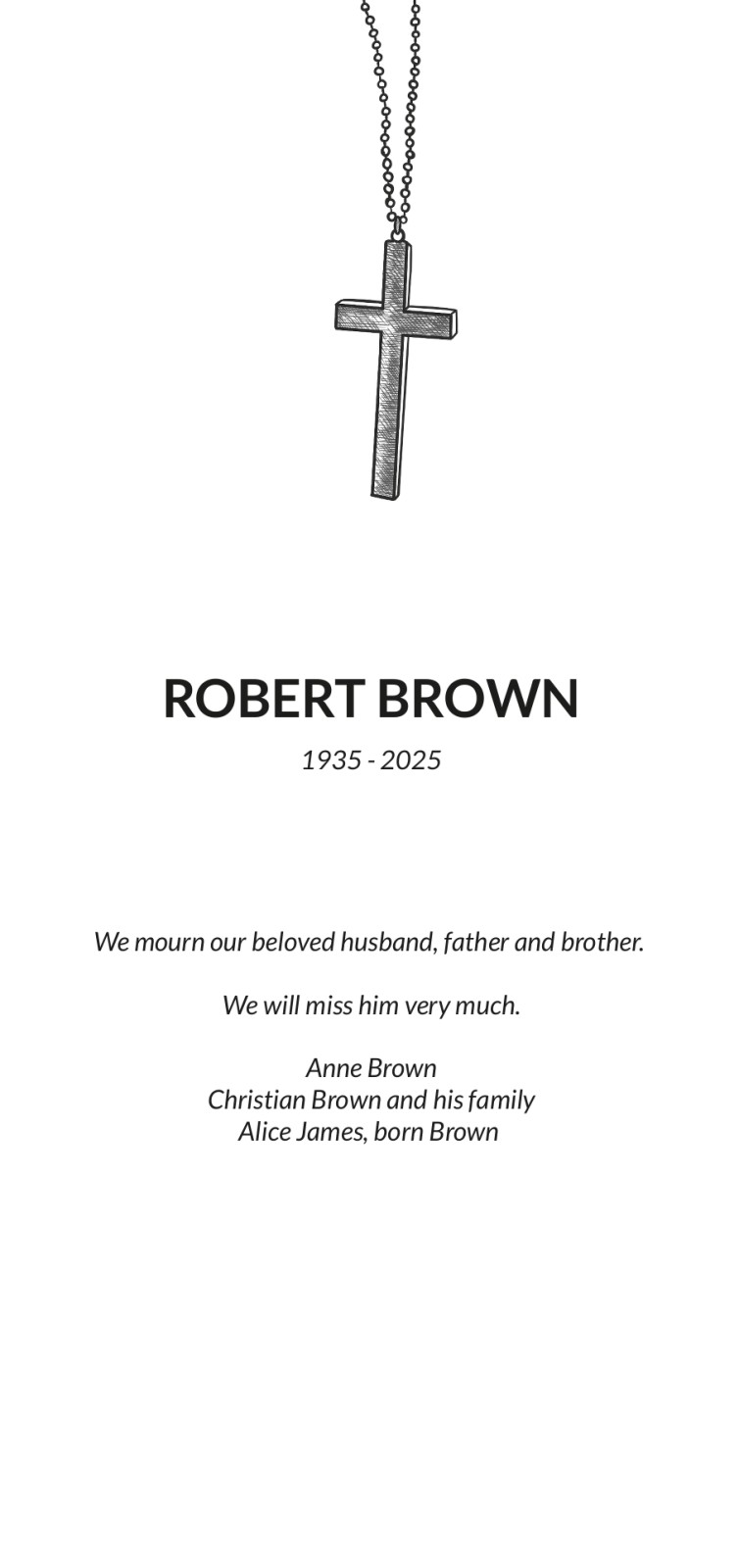 ROBERT BROWN

1935 - 2025

We mourn our beloved husband, father and brother.

We will miss him very much.

Anne Brown
Christian Brown and his family
Alice James, born Brown